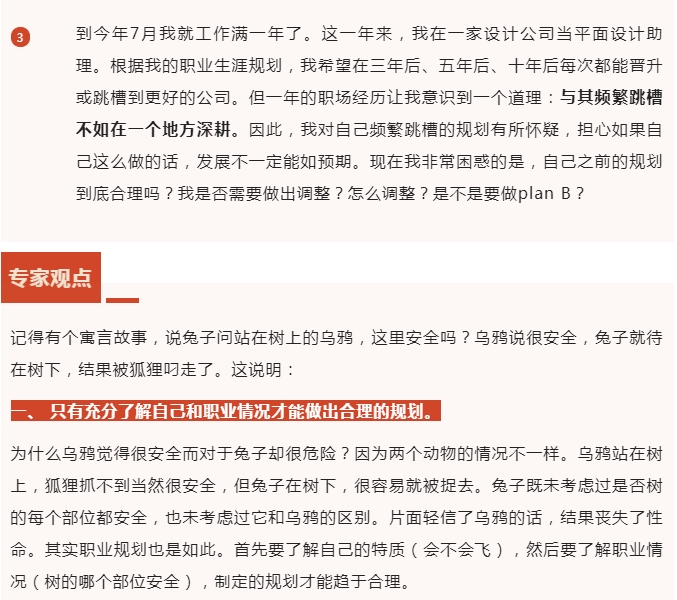 3

到今年7月我就工作满一年了。这一年来，我在一家设计公司当平面设计助理。根据我的职业生涯规划，我希望在三年后、五年后、十年后每次都能晋升或跳槽到更好的公司。但一年的职场经历让我意识到一个道理：与其频繁跳槽不如在一个地方深耕。因此，我对自己频繁跳槽的规划有所怀疑，担心如果自己这么做的话，发展不一定能如预期。现在我非常困惑的是，自己之前的规划到底合理吗？我是否需要做出调整？怎么调整？是不是要做plan B？

专家观点

记得有个寓言故事，说兔子问站在树上的乌鸦，这里安全吗？乌鸦说很安全，兔子就待在树下，结果被狐狸叼走了。这说明：

一、 只有充分了解自己和职业情况才能做出合理的规划。

为什么乌鸦觉得很安全而对于兔子却很危险？因为两个动物的情况不一样。乌鸦站在树上，狐狸抓不到当然很安全，但兔子在树下，很容易就被捉去。兔子既未考虑过是否树的每个部位都安全，也未考虑过它和乌鸦的区别。片面轻信了乌鸦的话，结果丧失了性命。其实职业规划也是如此。首先要了解自己的特质（会不会飞），然后要了解职业情况（树的哪个部位安全），制定的规划才能趋于合理。